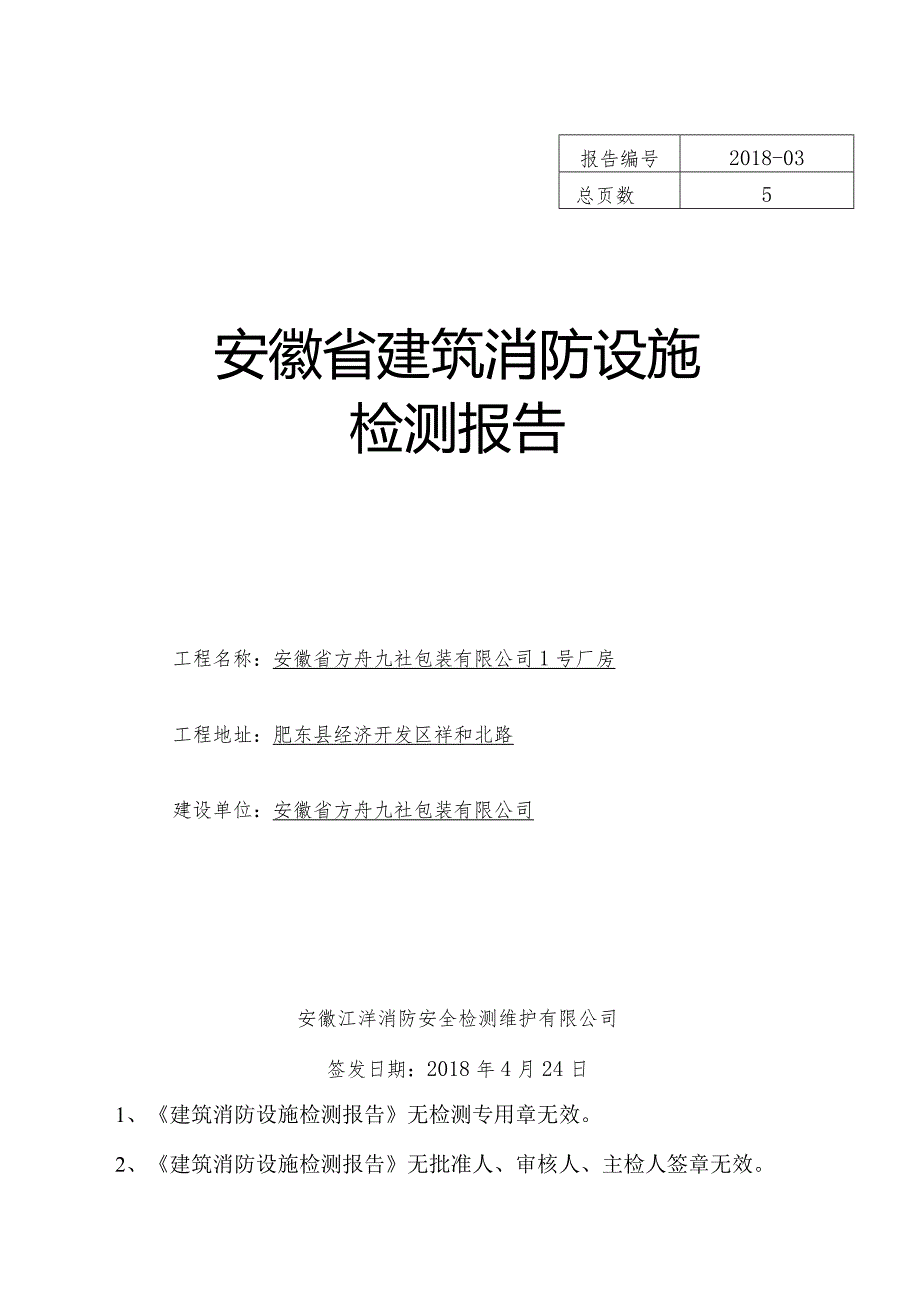 | 报告编号 | 2018-03 |
|---|---|
| 总页数 | 5 |

安徽省建筑消防设施
检测报告

工程名称：安徽省方舟九社包装有限公司1号厂房

工程地址：肥东县经济开发区祥和北路

建设单位：安徽省方舟九社包装有限公司

安徽江洋消防安全检测维护有限公司

签发日期：2018年4月24日

1、《建筑消防设施检测报告》无检测专用章无效。

2、《建筑消防设施检测报告》无批准人、审核人、主检人签章无效。